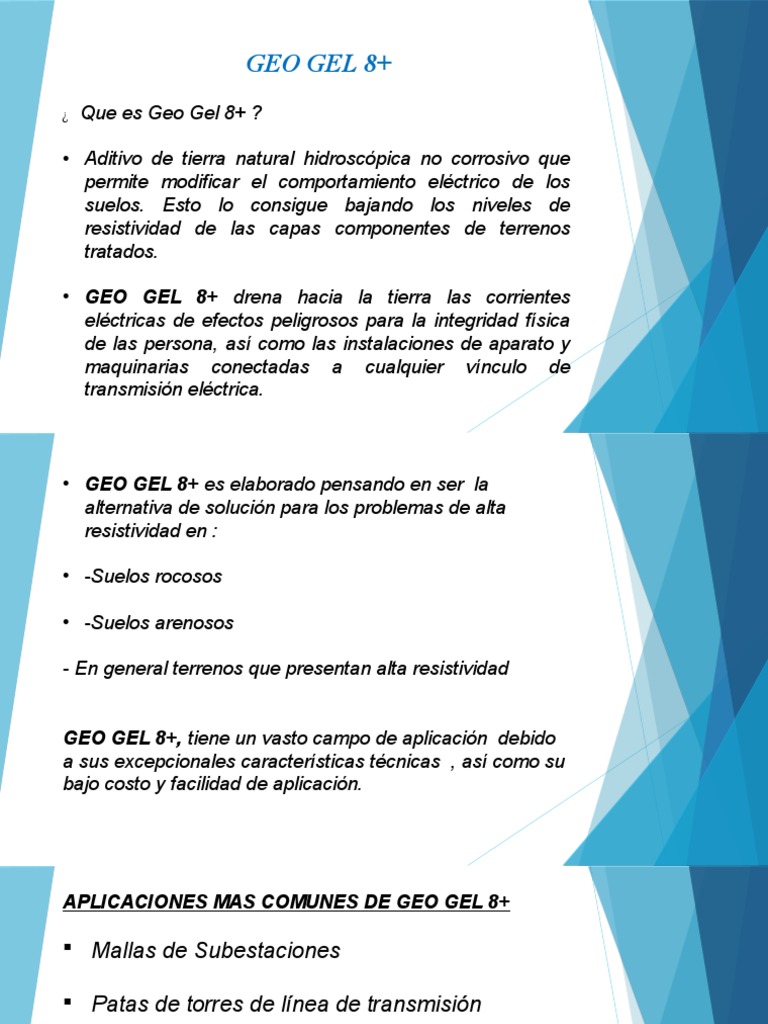 GEO GEL 8+

¿ Que es Geo Gel 8+ ?

• Aditivo de tierra natural hidroscópica no corrosivo que permite modificar el comportamiento eléctrico de los suelos. Esto lo consigue bajando los niveles de resistividad de las capas componentes de terrenos tratados.

• GEO GEL 8+ drena hacia la tierra las corrientes eléctricas de efectos peligrosos para la integridad física de las persona, así como las instalaciones de aparato y maquinarias conectadas a cualquier vínculo de transmisión eléctrica.

• GEO GEL 8+ es elaborado pensando en ser la alternativa de solución para los problemas de alta resistividad en :

• -Suelos rocosos

• -Suelos arenosos

- En general terrenos que presentan alta resistividad

GEO GEL 8+, tiene un vasto campo de aplicación debido a sus excepcionales características técnicas , así como su bajo costo y facilidad de aplicación.

APLICACIONES MAS COMUNES DE GEO GEL 8+

▪ Mallas de Subestaciones

▪ Patas de torres de línea de transmisión